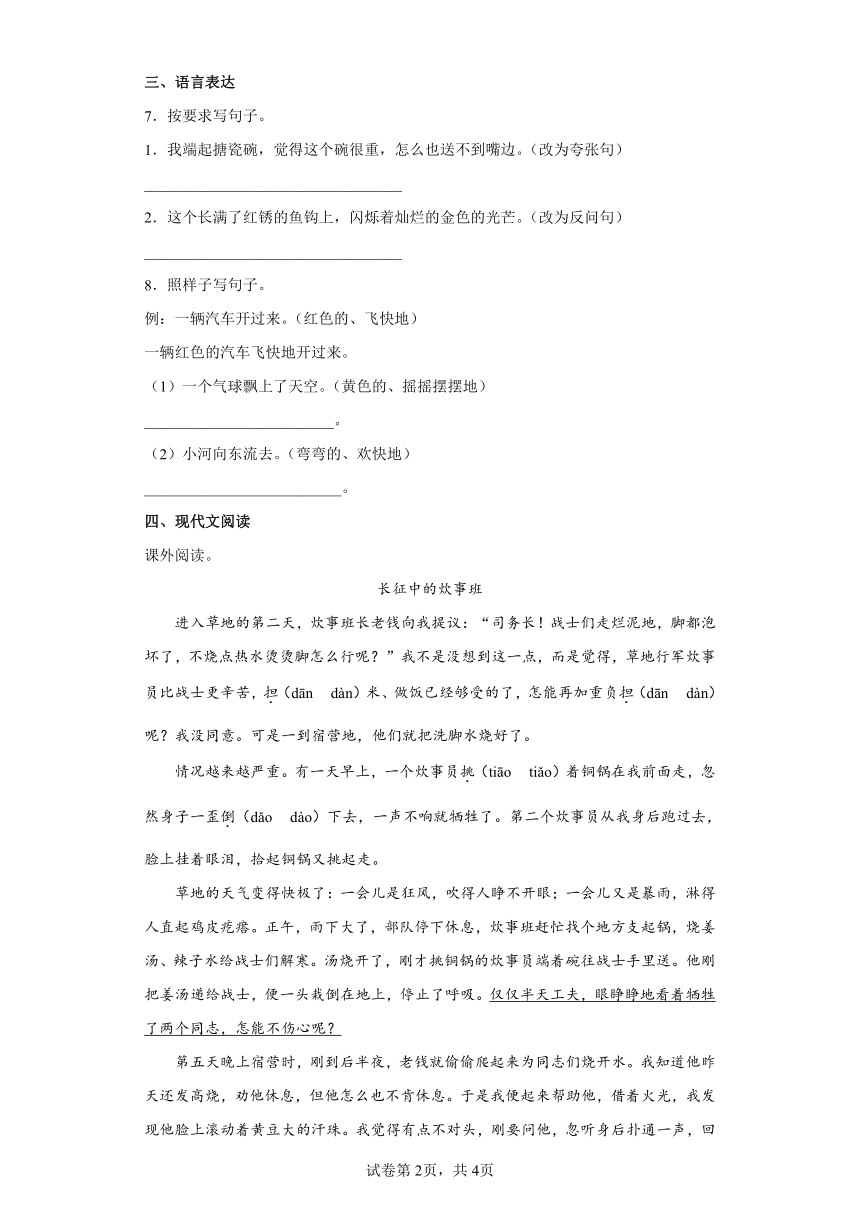 三、语言表达

7．按要求写句子。

1．我端起搪瓷碗，觉得这个碗很重，怎么也送不到嘴边。（改为夸张句）

________________________________

2．这个长满了红锈的鱼钩上，闪烁着灿烂的金色的光芒。（改为反问句）

________________________________

8．照样子写句子。

例：一辆汽车开过来。（红色的、飞快地）

一辆红色的汽车飞快地开过来。

（1）一个气球飘上了天空。（黄色的、摇摇摆摆地）

________________________。

（2）小河向东流去。（弯弯的、欢快地）

________________________。

四、现代文阅读

课外阅读。

长征中的炊事班

进入草地的第二天，炊事班长老钱向我提议：“司务长！战士们走烂泥地，脚都泡坏了，不烧点热水烫烫脚怎么行呢？”我不是没想到这一点，而是觉得，草地行军炊事员比战士更辛苦，担（dān dàn）米、做饭已经够受的了，怎能再加重负担（dān dàn）呢？我没同意。可是一到宿营地，他们就把洗脚水烧好了。

情况越来越严重。有一天早上，一个炊事员挑（tiāo tiǎo）着铜锅在我前面走，忽然身子一歪倒（dǎo dào）下去，一声不响就牺牲了。第二个炊事员从我身后跑过去，脸上挂着眼泪，拾起铜锅又挑起走。

草地的天气变得快极了：一会儿是狂风，吹得人睁不开眼；一会儿又是暴雨，淋得人直起鸡皮疙瘩。正午，雨下大了，部队停下休息，炊事班赶忙找个地方支起锅，烧姜汤、辣子水给战士们解寒。汤烧开了，刚才挑铜锅的炊事员端着碗往战士手里送。他刚把姜汤递给战士，便一头栽倒在地上，停止了呼吸。仅仅半天工夫，眼睁睁地看着牺牲了两个同志，怎能不伤心呢？

第五天晚上宿营时，刚到后半夜，老钱就偷偷爬起来为同志们烧开水。我知道他昨天还发高烧，劝他休息，但他怎么也不肯休息。于是我便起来帮助他，借着火光，我发现他脸上滚动着黄豆大的汗珠。我觉得有点不对头，刚要问他，忽听身后扑通一声，回

试卷第2页，共4页